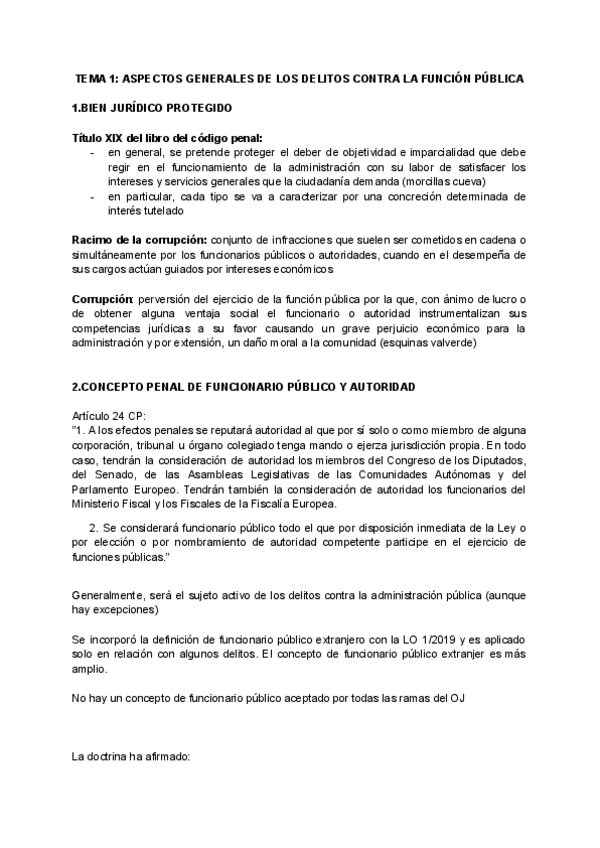 TEMA 1: ASPECTOS GENERALES DE LOS DELITOS CONTRA LA FUNCIÓN PÚBLICA

1.BIEN JURÍDICO PROTEGIDO

Título XIX del libro del código penal:
- en general, se pretende proteger el deber de objetividad e imparcialidad que debe regir en el funcionamiento de la administración con su labor de satisfacer los intereses y servicios generales que la ciudadanía demanda (morcillas cueva)
- en particular, cada tipo se va a caracterizar por una concreción determinada de interés tutelado

Racimo de la corrupción: conjunto de infracciones que suelen ser cometidos en cadena o simultáneamente por los funcionarios públicos o autoridades, cuando en el desempeña de sus cargos actúan guiados por intereses económicos

Corrupción: perversión del ejercicio de la función pública por la que, con ánimo de lucro o de obtener alguna ventaja social el funcionario o autoridad instrumentalizan sus competencias jurídicas a su favor causando un grave perjuicio económico para la administración y por extensión, un daño moral a la comunidad (esquinas valverde)

2.CONCEPTO PENAL DE FUNCIONARIO PÚBLICO Y AUTORIDAD

Artículo 24 CP:
"1. A los efectos penales se reputará autoridad al que por sí solo o como miembro de alguna corporación, tribunal u órgano colegiado tenga mando o ejerza jurisdicción propia. En todo caso, tendrán la consideración de autoridad los miembros del Congreso de los Diputados, del Senado, de las Asambleas Legislativas de las Comunidades Autónomas y del Parlamento Europeo. Tendrán también la consideración de autoridad los funcionarios del Ministerio Fiscal y los Fiscales de la Fiscalía Europea.

2. Se considerará funcionario público todo el que por disposición inmediata de la Ley o por elección o por nombramiento de autoridad competente participe en el ejercicio de funciones públicas."

Generalmente, será el sujeto activo de los delitos contra la administración pública (aunque hay excepciones)

Se incorporó la definición de funcionario público extranjero con la LO 1/2019 y es aplicado solo en relación con algunos delitos. El concepto de funcionario público extranjer es más amplio.

No hay un concepto de funcionario público aceptado por todas las ramas del OJ

La doctrina ha afirmado: